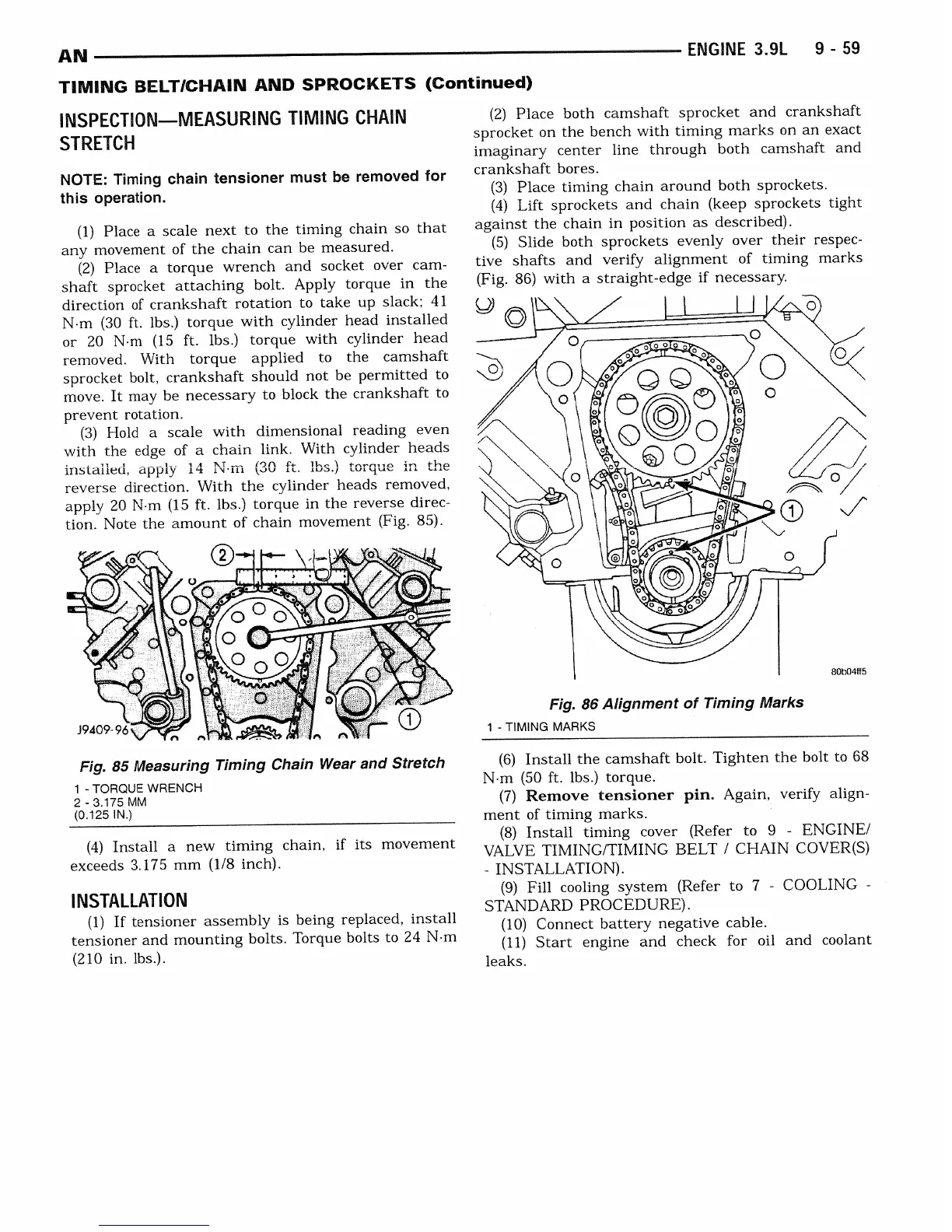 AN ENGINE 3.9L 9 - 59

TIMING BELT/CHAIN AND SPROCKETS (Continued)

INSPECTION—MEASURING TIMING CHAIN STRETCH

NOTE: Timing chain tensioner must be removed for this operation.

(1) Place a scale next to the timing chain so that any movement of the chain can be measured.

(2) Place a torque wrench and socket over camshaft sprocket attaching bolt. Apply torque in the direction of crankshaft rotation to take up slack; 41 N·m (30 ft. lbs.) torque with cylinder head installed or 20 N·m (15 ft. lbs.) torque with cylinder head removed. With torque applied to the camshaft sprocket bolt, crankshaft should not be permitted to move. It may be necessary to block the crankshaft to prevent rotation.

(3) Hold a scale with dimensional reading even with the edge of a chain link. With cylinder heads installed, apply 14 N·m (30 ft. lbs.) torque in the reverse direction. With the cylinder heads removed, apply 20 N·m (15 ft. lbs.) torque in the reverse direction. Note the amount of chain movement (Fig. 85).

2

1

J9409-96

Fig. 85 Measuring Timing Chain Wear and Stretch

1 - TORQUE WRENCH
2 - 3.175 MM (0.125 IN.)

(4) Install a new timing chain, if its movement exceeds 3.175 mm (1/8 inch).

INSTALLATION

(1) If tensioner assembly is being replaced, install tensioner and mounting bolts. Torque bolts to 24 N·m (210 in. lbs.).

(2) Place both camshaft sprocket and crankshaft sprocket on the bench with timing marks on an exact imaginary center line through both camshaft and crankshaft bores.

(3) Place timing chain around both sprockets.

(4) Lift sprockets and chain (keep sprockets tight against the chain in position as described).

(5) Slide both sprockets evenly over their respective shafts and verify alignment of timing marks (Fig. 86) with a straight-edge if necessary.

1

80b04ff5

Fig. 86 Alignment of Timing Marks

1 - TIMING MARKS

(6) Install the camshaft bolt. Tighten the bolt to 68 N·m (50 ft. lbs.) torque.

(7) Remove tensioner pin. Again, verify alignment of timing marks.

(8) Install timing cover (Refer to 9 - ENGINE/VALVE TIMING/TIMING BELT / CHAIN COVER(S) - INSTALLATION).

(9) Fill cooling system (Refer to 7 - COOLING - STANDARD PROCEDURE).

(10) Connect battery negative cable.

(11) Start engine and check for oil and coolant leaks.